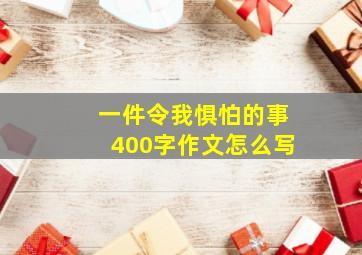 一件令我惧怕的事
400字作文怎么写